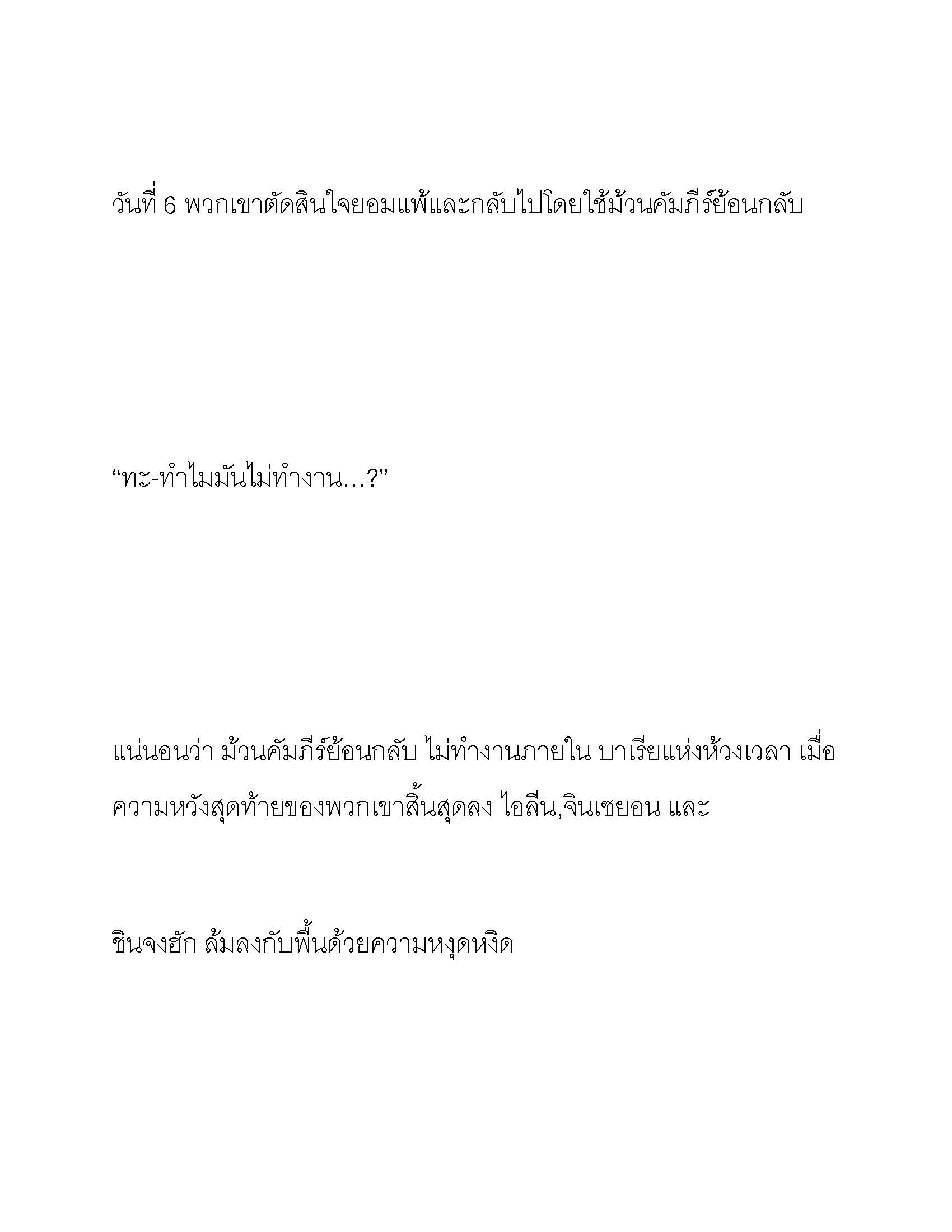 วันที่ 6 พวกเขาตัดสินใจยอมแพ้และกลับไปโดยใช้ม้วนคัมภีร์ย้อนกลับ

“ทะ-ทำไมมันไม่ทำงาน…?”

แน่นอนว่า ม้วนคัมภีร์ย้อนกลับ ไม่ทำงานภายใน บาเรียแห่งห้วงเวลา เมื่อความหวังสุดท้ายของพวกเขาสิ้นสุดลง ไอลีน,จินเซยอน และ

ชินจงฮัก ล้มลงกับพื้นด้วยความหงุดหงิด